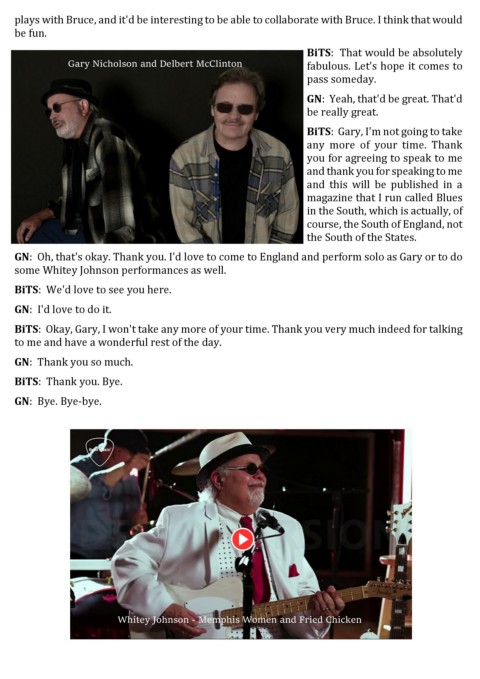 plays with Bruce, and it'd be interesting to be able to collaborate with Bruce. I think that would be fun.

Gary Nicholson and Delbert McClinton

BiTS: That would be absolutely fabulous. Let's hope it comes to pass someday.

GN: Yeah, that'd be great. That'd be really great.

BiTS: Gary, I'm not going to take any more of your time. Thank you for agreeing to speak to me and thank you for speaking to me and this will be published in a magazine that I run called Blues in the South, which is actually, of course, the South of England, not the South of the States.

GN: Oh, that's okay. Thank you. I'd love to come to England and perform solo as Gary or to do some Whitey Johnson performances as well.

BiTS: We'd love to see you here.

GN: I'd love to do it.

BiTS: Okay, Gary, I won't take any more of your time. Thank you very much indeed for talking to me and have a wonderful rest of the day.

GN: Thank you so much.

BiTS: Thank you. Bye.

GN: Bye. Bye-bye.

Whitey Johnson - Memphis Women and Fried Chicken